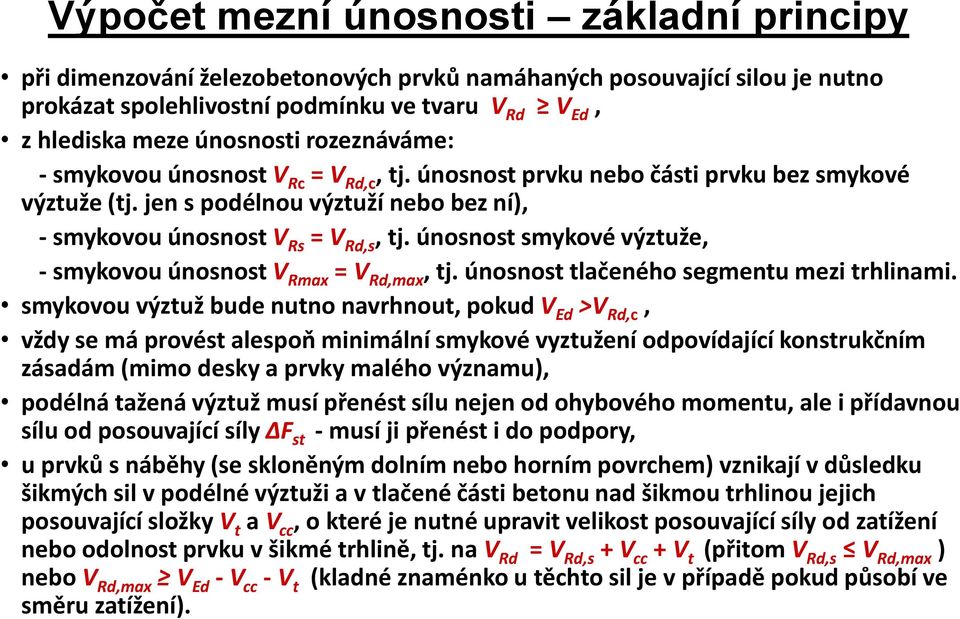 Výpočet mezní únosnosti – základní principy

• při dimenzování železobetonových prvků namáhaných posouvající silou je nutno prokázat spolehlivostní podmínku ve tvaru $V_{Rd} \geq V_{Ed}$ ,

• z hlediska meze únosnosti rozeznáváme:

- smykovou únosnost $V_{Rc} = V_{Rd,c}$, tj. únosnost prvku nebo části prvku bez smykové výztuže (tj. jen s podélnou výztuží nebo bez ní),

- smykovou únosnost $V_{Rs} = V_{Rd,s}$, tj. únosnost smykové výztuže,

- smykovou únosnost $V_{Rmax} = V_{Rd,max}$, tj. únosnost tlačeného segmentu mezi trhlinami.

• smykovou výztuž bude nutno navrhnout, pokud $V_{Ed} > V_{Rd,c}$ ,

• vždy se má provést alespoň minimální smykové vyztužení odpovídající konstrukčním zásadám (mimo desky a prvky malého významu),

• podélná tažená výztuž musí přenést sílu nejen od ohybového momentu, ale i přídavnou sílu od posouvající síly $\Delta F_{st}$ - musí ji přenést i do podpory,

• u prvků s náběhy (se skloněným dolním nebo horním povrchem) vznikají v důsledku šikmých sil v podélné výztuži a v tlačené části betonu nad šikmou trhlinou jejich posouvající složky $V_t$ a $V_{cc}$, o které je nutné upravit velikost posouvající síly od zatížení nebo odolnost prvku v šikmé trhlině, tj. na $V_{Rd} = V_{Rd,s} + V_{cc} + V_t$ (přitom $V_{Rd,s} \leq V_{Rd,max}$ ) nebo $V_{Rd,max} \geq V_{Ed} - V_{cc} - V_t$ (kladné znaménko u těchto sil je v případě pokud působí ve směru zatížení).